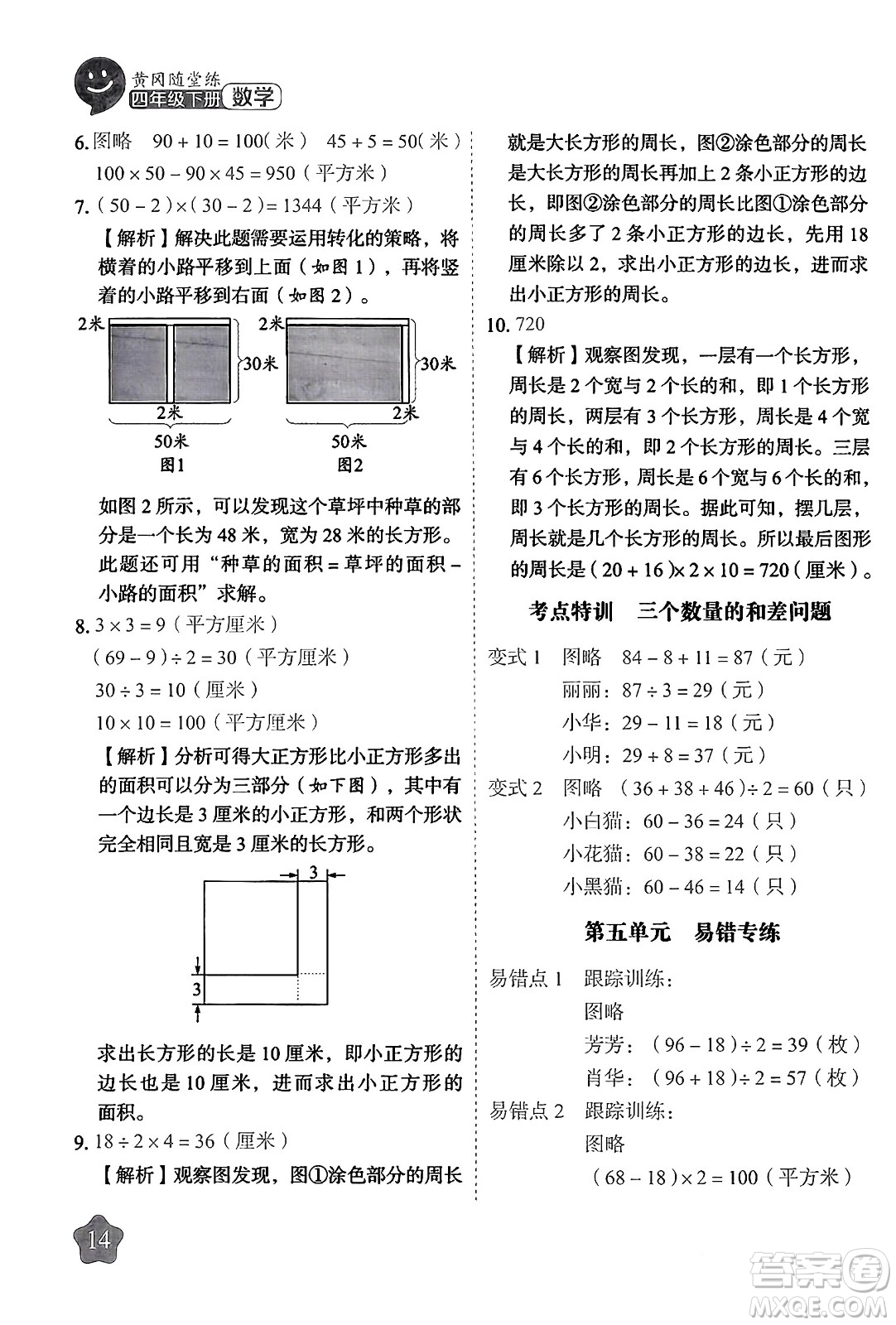 黄冈随堂练
四年级下册 数学

6. 图略　$90+10=100$（米）　$45+5=50$（米）
$100\times50-90\times45=950$（平方米）

7. $(50-2)\times(30-2)=1344$（平方米）

【解析】解决此题需要运用转化的策略，将横着的小路平移到上面（如图1），再将竖着的小路平移到右面（如图2）。

2米
30米
2米
50米
图1
2米
30米
2米
50米
图2

如图2所示，可以发现这个草坪中种草的部分是一个长为48米，宽为28米的长方形。此题还可用“种草的面积＝草坪的面积－小路的面积”求解。

8. $3\times3=9$（平方厘米）
$(69-9)\div2=30$（平方厘米）
$30\div3=10$（厘米）
$10\times10=100$（平方厘米）

【解析】分析可得大正方形比小正方形多出的面积可以分为三部分（如下图），其中有一个边长是3厘米的小正方形，和两个形状完全相同且宽是3厘米的长方形。

3
3

求出长方形的长是10厘米，即小正方形的边长也是10厘米，进而求出小正方形的面积。

9. $18\div2\times4=36$（厘米）

【解析】观察图发现，图①涂色部分的周长就是大长方形的周长，图②涂色部分的周长是大长方形的周长再加上2条小正方形的边长，即图②涂色部分的周长比图①涂色部分的周长多了2条小正方形的边长，先用18厘米除以2，求出小正方形的边长，进而求出小正方形的周长。

10. 720

【解析】观察图发现，一层有一个长方形，周长是2个宽与2个长的和，即1个长方形的周长，两层有3个长方形，周长是4个宽与4个长的和，即2个长方形的周长。三层有6个长方形，周长是6个宽与6个长的和，即3个长方形的周长。据此可知，摆几层，周长就是几个长方形的周长。所以最后图形的周长是$(20+16)\times2\times10=720$（厘米）。

考点特训　三个数量的和差问题

变式1　图略　$84-8+11=87$（元）
丽丽：$87\div3=29$（元）
小华：$29-11=18$（元）
小明：$29+8=37$（元）

变式2　图略　$(36+38+46)\div2=60$（只）
小白猫：$60-36=24$（只）
小花猫：$60-38=22$（只）
小黑猫：$60-46=14$（只）

第五单元　易错专练

易错点1　跟踪训练：
图略
芳芳：$(96-18)\div2=39$（枚）
肖华：$(96+18)\div2=57$（枚）

易错点2　跟踪训练：
图略
$(68-18)\times2=100$（平方米）

14

答案圈
MXQE.COM